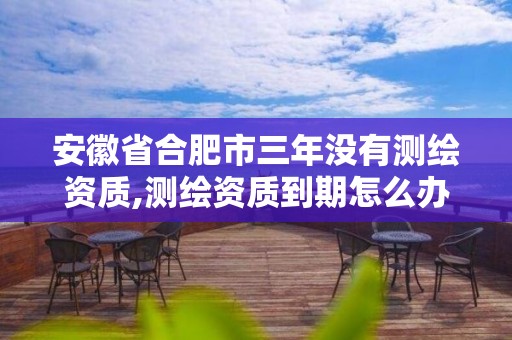 安徽省合肥市三年没有测绘资质,测绘资质到期怎么办